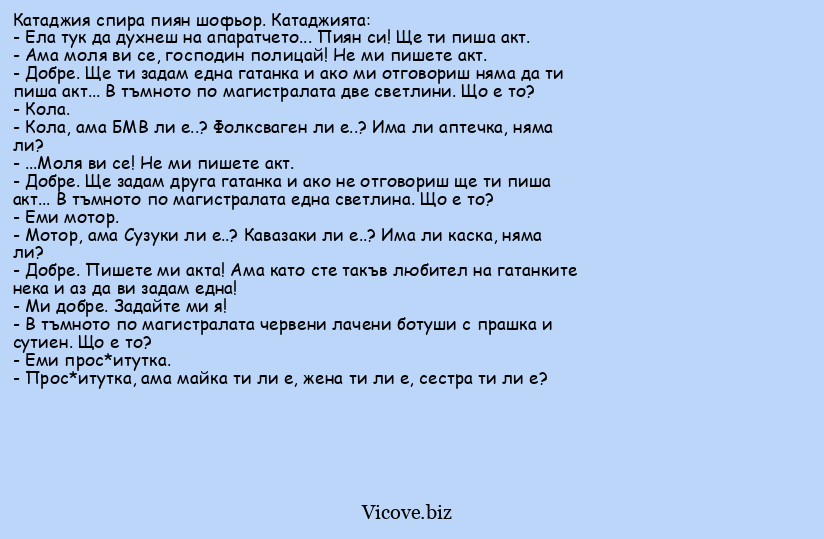 Катаджия спира пиян шофьор. Катаджията:
- Ела тук да духнеш на апаратчето... Пиян си! Ще ти пиша акт.
- Ама моля ви се, господин полицай! Не ми пишете акт.
- Добре. Ще ти задам една гатанка и ако ми отговориш няма да ти пиша акт... В тъмното по магистралата две светлини. Що е то?
- Кола.
- Кола, ама БМВ ли е..? Фолксваген ли е..? Има ли аптечка, няма ли?
- ...Моля ви се! Не ми пишете акт.
- Добре. Ще задам друга гатанка и ако не отговориш ще ти пиша акт... В тъмното по магистралата една светлина. Що е то?
- Еми мотор.
- Мотор, ама Сузуки ли е..? Кавазаки ли е..? Има ли каска, няма ли?
- Добре. Пишете ми акта! Ама като сте такъв любител на гатанките нека и аз да ви задам една!
- Ми добре. Задайте ми я!
- В тъмното по магистралата червени лачени ботуши с прашка и сутиен. Що е то?
- Еми прос*итутка.
- Прос*итутка, ама майка ти ли е, жена ти ли е, сестра ти ли е?

Vicove.biz